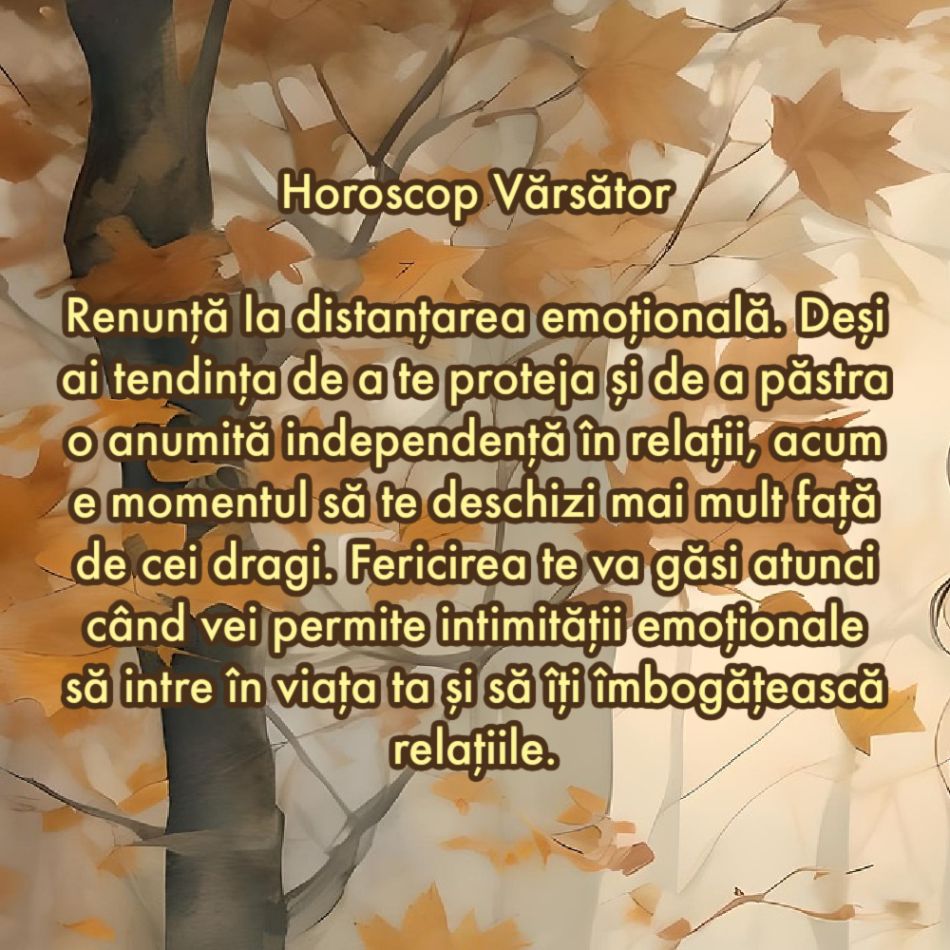 Horoscop Vărsător

Renunță la distanțarea emoțională. Deși ai tendința de a te proteja și de a păstra o anumită independență în relații, acum e momentul să te deschizi mai mult față de cei dragi. Fericirea te va găsi atunci când vei permite intimității emoționale să intre în viața ta și să îți îmbogățească relațiile.